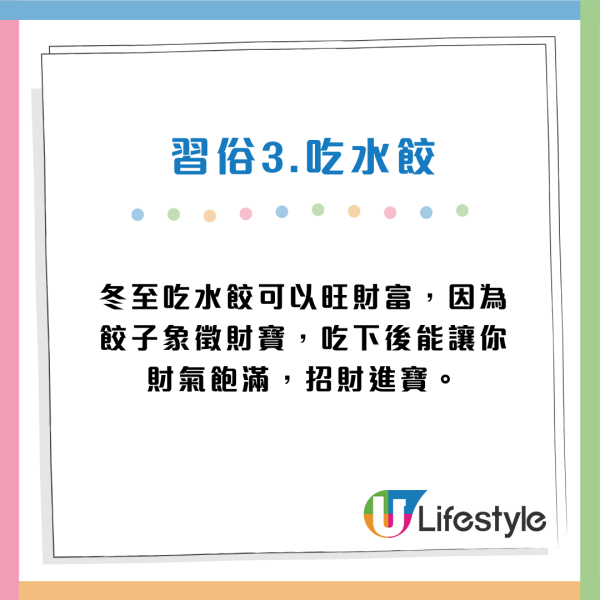 習俗3.吃水餃

冬至吃水餃可以旺財富，因為餃子象徵財寶，吃下後能讓你財氣飽滿，招財進寶。

U Lifestyle